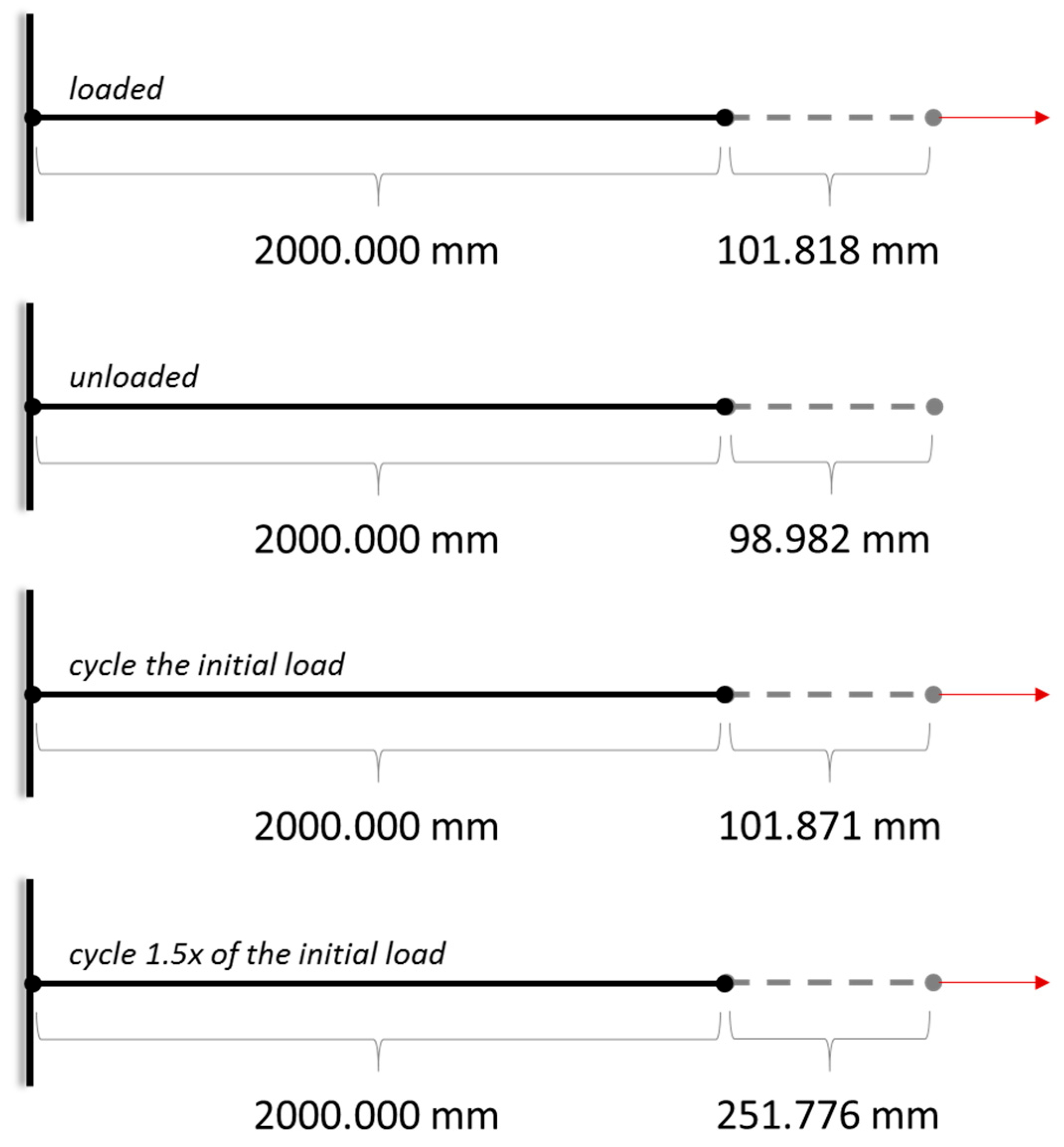 loaded

2000.000 mm

101.818 mm

unloaded

2000.000 mm

98.982 mm

cycle the initial load

2000.000 mm

101.871 mm

cycle 1.5x of the initial load

2000.000 mm

251.776 mm